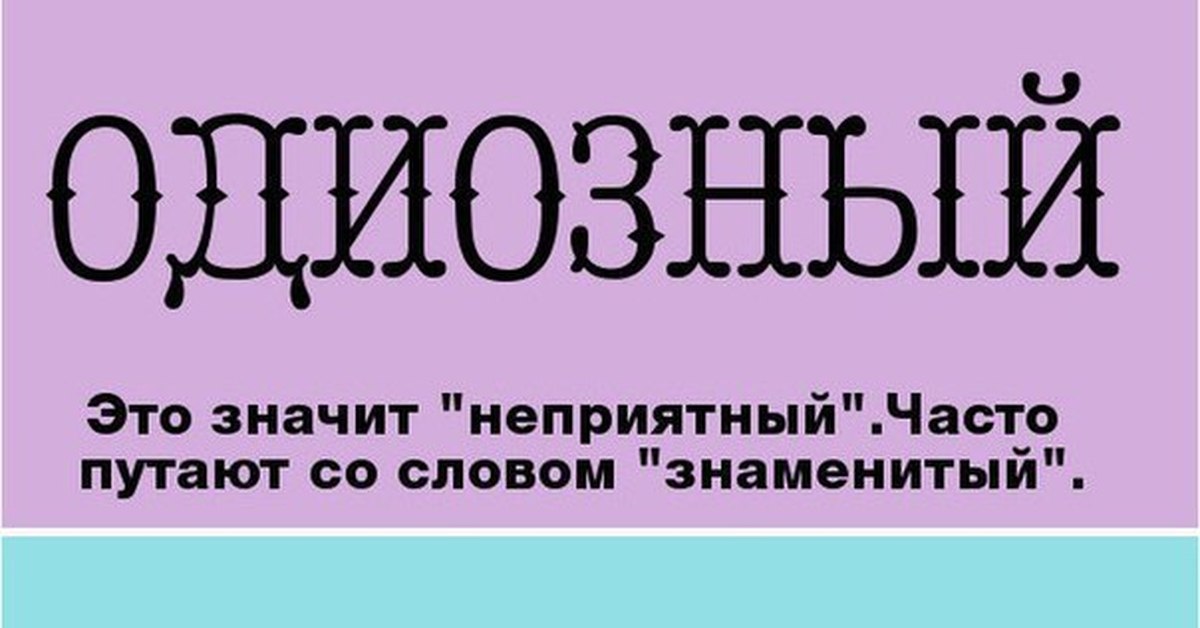 ОДИОЗНЫЙ

Это значит "неприятный".Часто путают со словом "знаменитый".